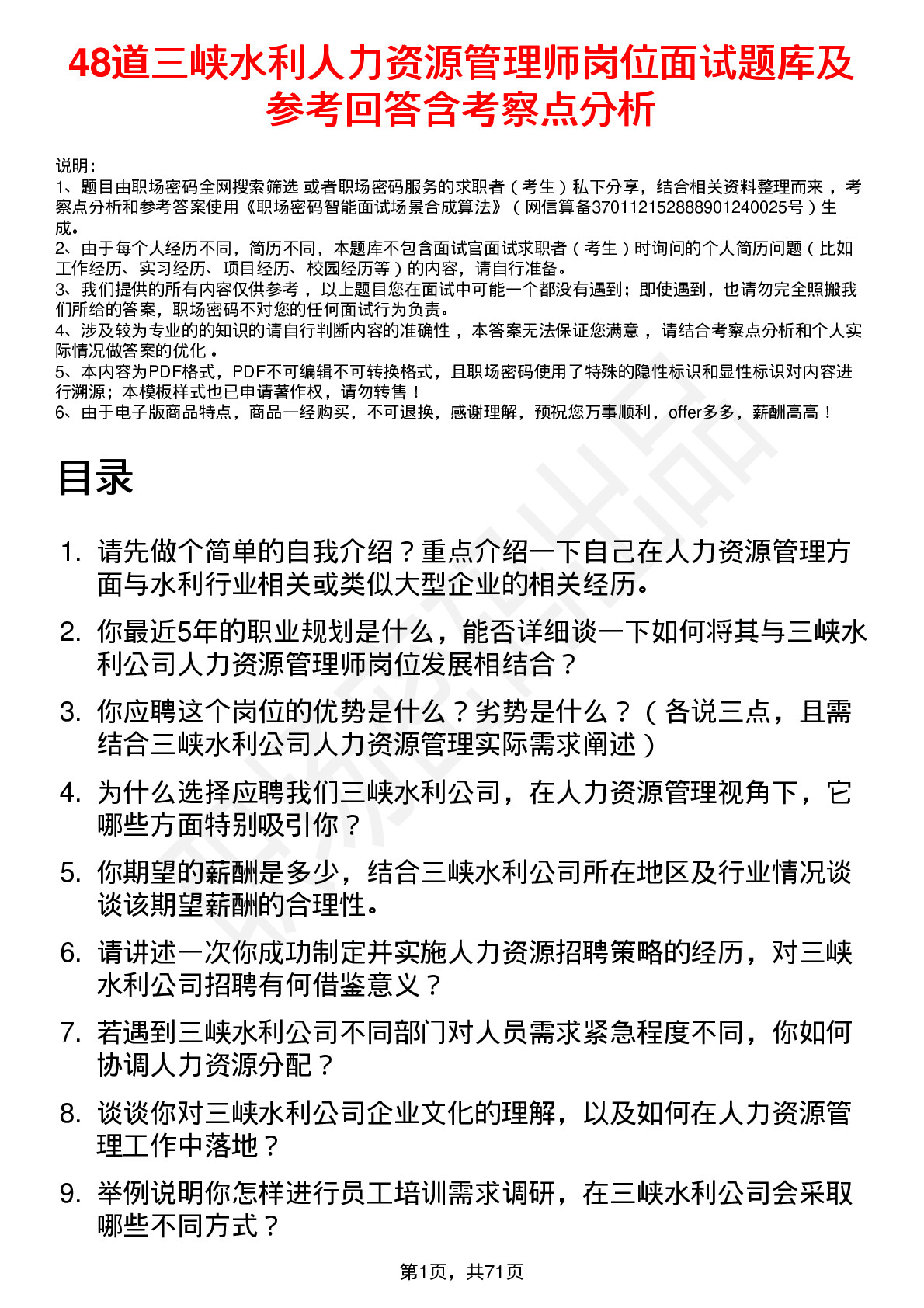 48道三峡水利人力资源管理师岗位面试题库及参考回答含考察点分析

说明：
1、题目由职场密码全网搜索筛选 或者职场密码服务的求职者（考生）私下分享，结合相关资料整理而来，考察点分析和参考答案使用《职场密码智能面试场景合成算法》（网信算备370112152888901240025号）生成。
2、由于每个人经历不同，简历不同，本题库不包含面试官面试求职者（考生）时询问的个人简历问题（比如工作经历、实习经历、项目经历、校园经历等）的内容，请自行准备。
3、我们提供的所有内容仅供参考，以上题目您在面试中可能一个都没有遇到；即使遇到，也请勿完全照搬我们所给的答案，职场密码不对您的任何面试行为负责。
4、涉及较为专业的的知识的请自行判断内容的准确性，本答案无法保证您满意，请结合考察点分析和个人实际情况做答案的优化。
5、本内容为PDF格式，PDF不可编辑不可转换格式，且职场密码使用了特殊的隐性标识和显性标识对内容进行溯源；本模板样式也已申请著作权，请勿转售！
6、由于电子版商品特点，商品一经购买，不可退换，感谢理解，预祝您万事顺利，offer多多，薪酬高高！

目录

1. 请先做个简单的自我介绍？重点介绍一下自己在人力资源管理方面与水利行业相关或类似大型企业的相关经历。
2. 你最近5年的职业规划是什么，能否详细谈一下如何将其与三峡水利公司人力资源管理师岗位发展相结合？
3. 你应聘这个岗位的优势是什么？劣势是什么？（各说三点，且需结合三峡水利公司人力资源管理实际需求阐述）
4. 为什么选择应聘我们三峡水利公司，在人力资源管理视角下，它哪些方面特别吸引你？
5. 你期望的薪酬是多少，结合三峡水利公司所在地区及行业情况谈谈该期望薪酬的合理性。
6. 请讲述一次你成功制定并实施人力资源招聘策略的经历，对三峡水利公司招聘有何借鉴意义？
7. 若遇到三峡水利公司不同部门对人员需求紧急程度不同，你如何协调人力资源分配？
8. 谈谈你对三峡水利公司企业文化的理解，以及如何在人力资源管理工作中落地？
9. 举例说明你怎样进行员工培训需求调研，在三峡水利公司会采取哪些不同方式？

第1页，共71页